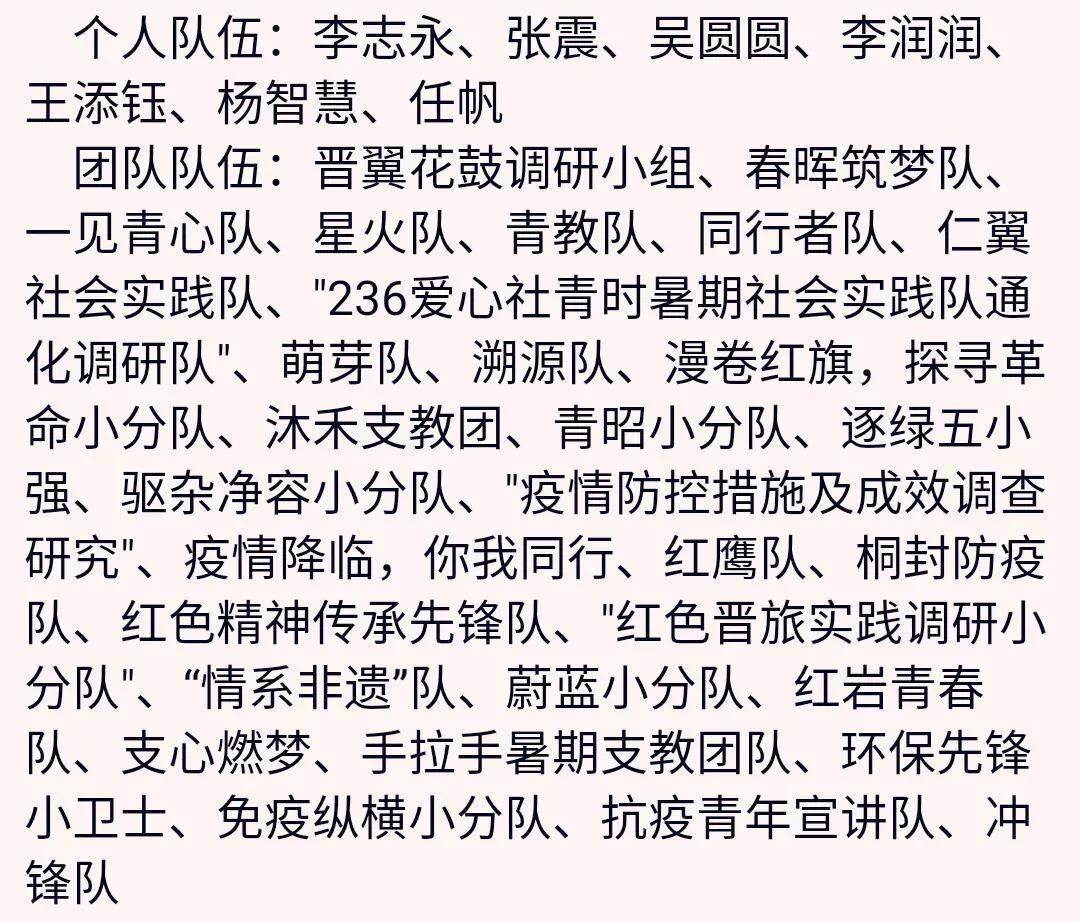 个人队伍：李志永、张震、吴圆圆、李润润、王添钰、杨智慧、任帆

团队队伍：晋翼花鼓调研小组、春晖筑梦队、一见青心队、星火队、青教队、同行者队、仁翼社会实践队、"236爱心社青时暑期社会实践队通化调研队"、萌芽队、溯源队、漫卷红旗，探寻革命小分队、沐禾支教团、青昭小分队、逐绿五小强、驱杂净容小分队、"疫情防控措施及成效调查研究"、疫情降临，你我同行、红鹰队、桐封防疫队、红色精神传承先锋队、"红色晋旅实践调研小分队"、“情系非遗”队、蔚蓝小分队、红岩青春队、支心燃梦、手拉手暑期支教团队、环保先锋小卫士、免疫纵横小分队、抗疫青年宣讲队、冲锋队